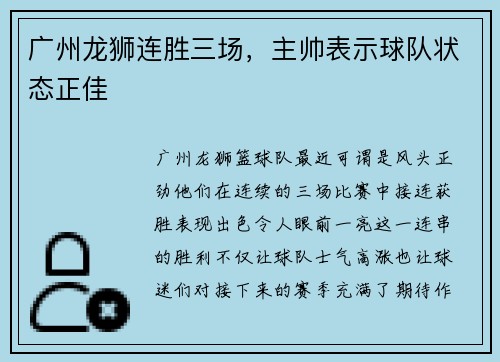 广州龙狮连胜三场，主帅表示球队状态正佳

广州龙狮篮球队最近可谓是风头正劲他们在连续的三场比赛中接连获胜表现出色令人眼前一亮这一连串的胜利不仅让球队士气高涨也让球迷们对接下来的赛季充满了期待作